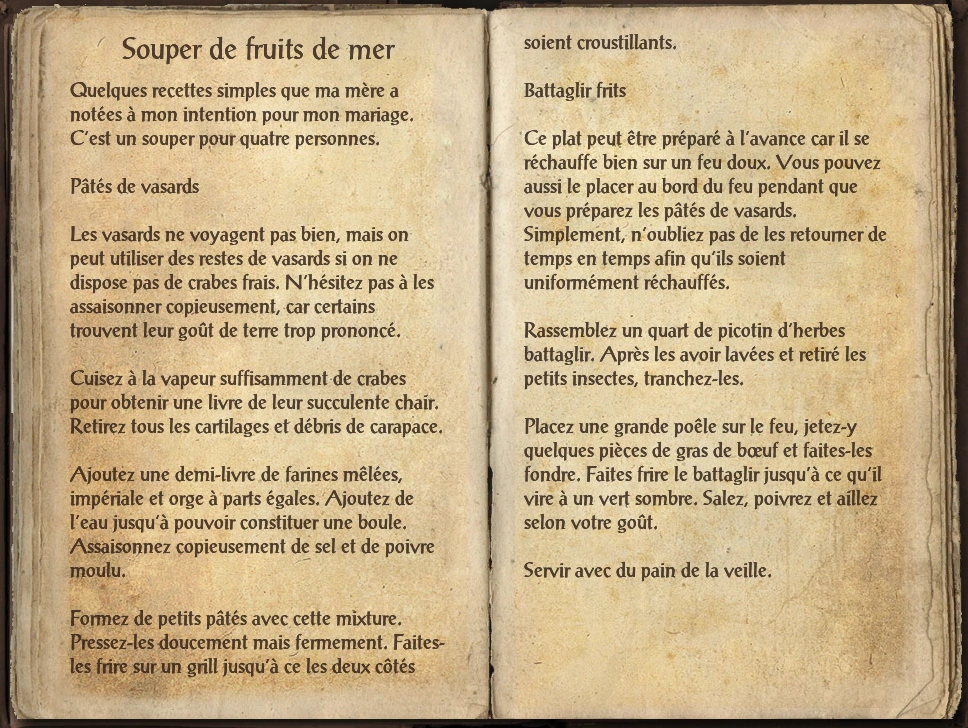 Souper de fruits de mer

Quelques recettes simples que ma mère a notées à mon intention pour mon mariage. C'est un souper pour quatre personnes.

Pâtés de vasards

Les vasards ne voyagent pas bien, mais on peut utiliser des restes de vasards si on ne dispose pas de crabes frais. N'hésitez pas à les assaisonner copieusement, car certains trouvent leur goût de terre trop prononcé.

Cuisez à la vapeur suffisamment de crabes pour obtenir une livre de leur succulente chair. Retirez tous les cartilages et débris de carapace.

Ajoutez une demi-livre de farines mêlées, impériale et orge à parts égales. Ajoutez de l'eau jusqu'à pouvoir constituer une boule. Assaisonnez copieusement de sel et de poivre moulu.

Formez de petits pâtés avec cette mixture. Pressez-les doucement mais fermement. Faites-les frire sur un grill jusqu'à ce les deux côtés soient croustillants.

Battaglir frits

Ce plat peut être préparé à l'avance car il se réchauffe bien sur un feu doux. Vous pouvez aussi le placer au bord du feu pendant que vous préparez les pâtés de vasards. Simplement, n'oubliez pas de les retourner de temps en temps afin qu'ils soient uniformément réchauffés.

Rassemblez un quart de picotin d'herbes battaglir. Après les avoir lavées et retiré les petits insectes, tranchez-les.

Placez une grande poêle sur le feu, jetez-y quelques pièces de gras de bœuf et faites-les fondre. Faites frire le battaglir jusqu'à ce qu'il vire à un vert sombre. Salez, poivrez et aillez selon votre goût.

Servir avec du pain de la veille.